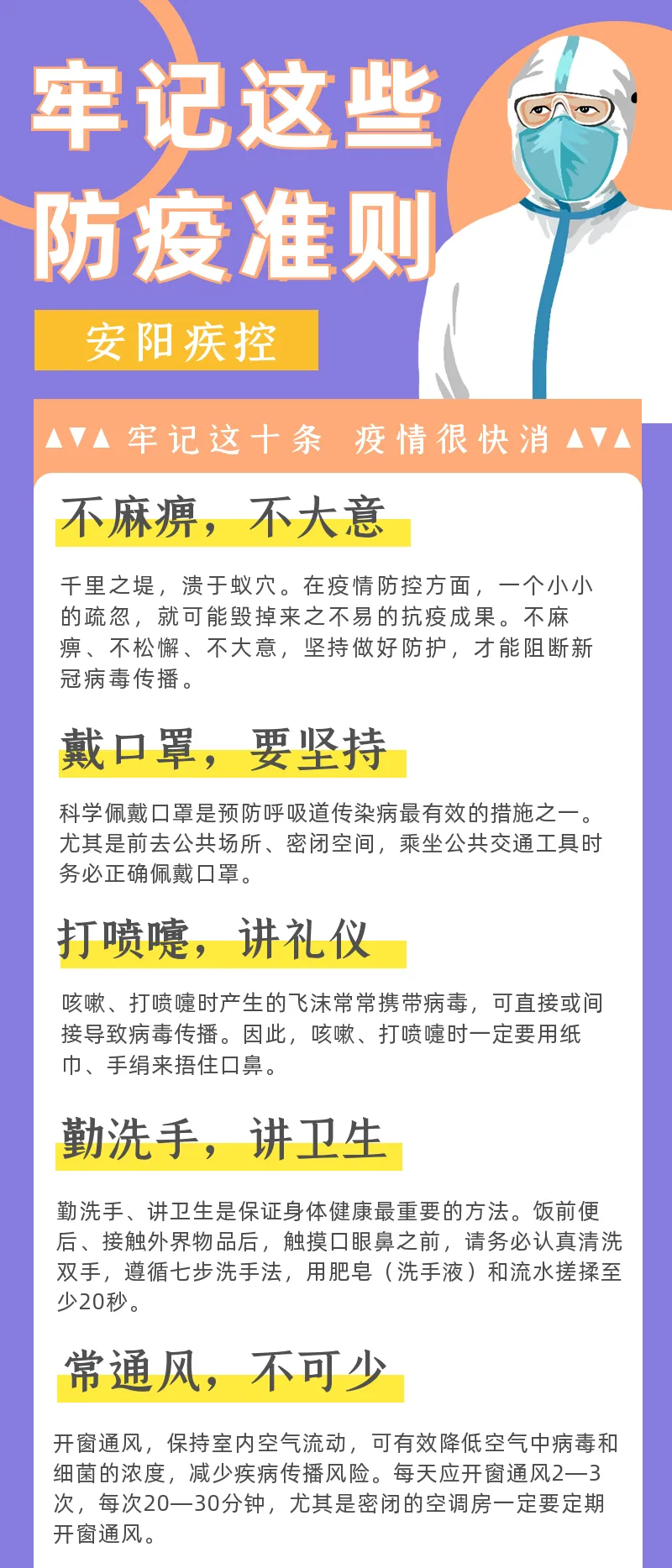 牢记这些

防疫准则

安阳疾控

▲▼▲ 牢记这十条 疫情很快消 ▲▼▲

不麻痹，不大意

千里之堤，溃于蚁穴。在疫情防控方面，一个小小的疏忽，就可能毁掉来之不易的抗疫成果。不麻痹、不松懈、不大意，坚持做好防护，才能阻断新冠病毒传播。

戴口罩，要坚持

科学佩戴口罩是预防呼吸道传染病最有效的措施之一。尤其是前去公共场所、密闭空间，乘坐公共交通工具时务必正确佩戴口罩。

打喷嚏，讲礼仪

咳嗽、打喷嚏时产生的飞沫常常携带病毒，可直接或间接导致病毒传播。因此，咳嗽、打喷嚏时一定要用纸巾、手绢来捂住口鼻。

勤洗手，讲卫生

勤洗手、讲卫生是保证身体健康最重要的方法。饭前便后、接触外界物品后，触摸口眼鼻之前，请务必认真清洗双手，遵循七步洗手法，用肥皂（洗手液）和流水搓揉至少20秒。

常通风，不可少

开窗通风，保持室内空气流动，可有效降低空气中病毒和细菌的浓度，减少疾病传播风险。每天应开窗通风2—3次，每次20—30分钟，尤其是密闭的空调房一定要定期开窗通风。